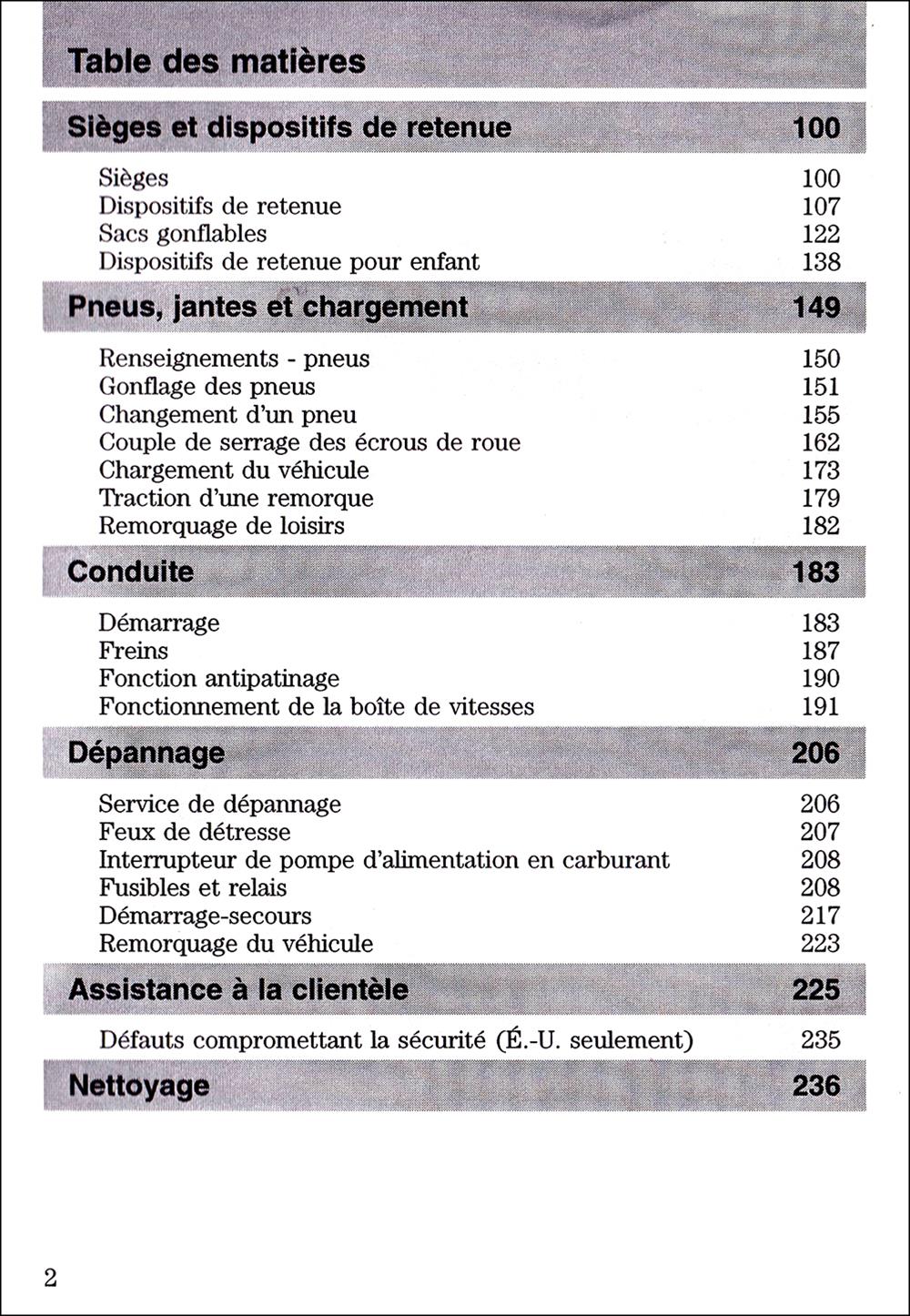 Table des matières

Sièges et dispositifs de retenue 100

Sièges 100
Dispositifs de retenue 107
Sacs gonflables 122
Dispositifs de retenue pour enfant 138

Pneus, jantes et chargement 149

Renseignements - pneus 150
Gonflage des pneus 151
Changement d'un pneu 155
Couple de serrage des écrous de roue 162
Chargement du véhicule 173
Traction d'une remorque 179
Remorquage de loisirs 182

Conduite 183

Démarrage 183
Freins 187
Fonction antipatinage 190
Fonctionnement de la boîte de vitesses 191

Dépannage 206

Service de dépannage 206
Feux de détresse 207
Interrupteur de pompe d'alimentation en carburant 208
Fusibles et relais 208
Démarrage-secours 217
Remorquage du véhicule 223

Assistance à la clientèle 225

Défauts compromettant la sécurité (É.-U. seulement) 235

Nettoyage 236

2